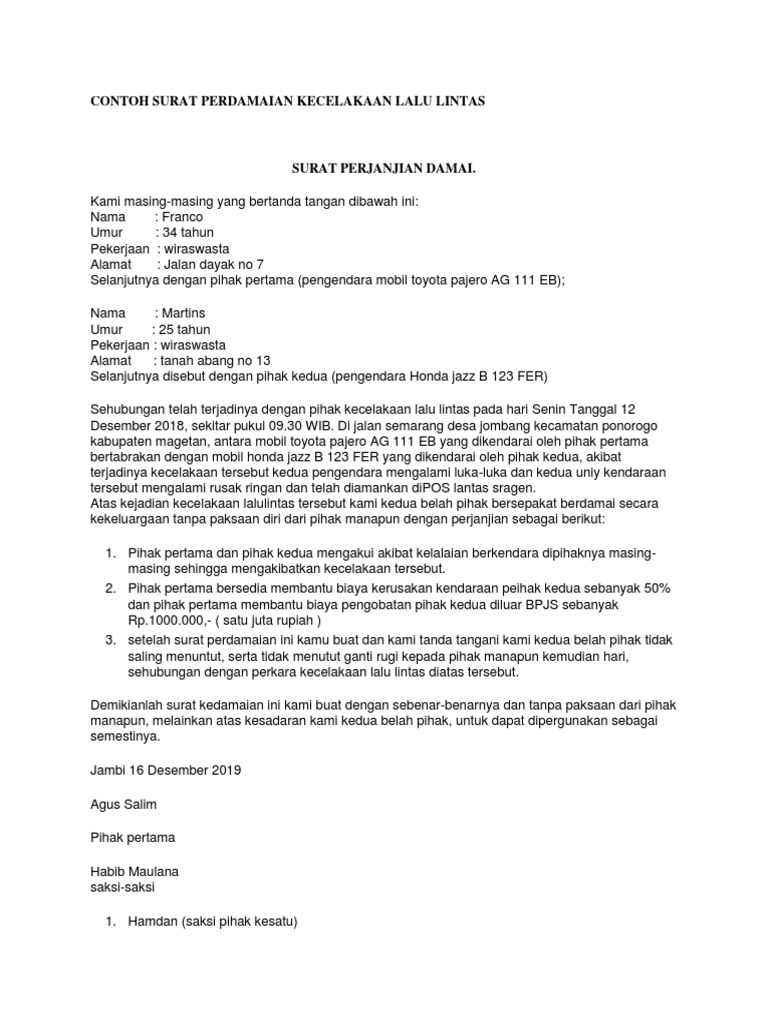 CONTOH SURAT PERDAMAIAN KECELAKAAN LALU LINTAS

SURAT PERJANJIAN DAMAI.

Kami masing-masing yang bertanda tangan dibawah ini:
Nama : Franco
Umur : 34 tahun
Pekerjaan : wiraswasta
Alamat : Jalan dayak no 7
Selanjutnya dengan pihak pertama (pengendara mobil toyota pajero AG 111 EB);

Nama : Martins
Umur : 25 tahun
Pekerjaan : wiraswasta
Alamat : tanah abang no 13
Selanjutnya disebut dengan pihak kedua (pengendara Honda jazz B 123 FER)

Sehubungan telah terjadinya dengan pihak kecelakaan lalu lintas pada hari Senin Tanggal 12 Desember 2018, sekitar pukul 09.30 WIB. Di jalan semarang desa jombang kecamatan ponorogo kabupaten magetan, antara mobil toyota pajero AG 111 EB yang dikendarai oleh pihak pertama bertabrakan dengan mobil honda jazz B 123 FER yang dikendarai oleh pihak kedua, akibat terjadinya kecelakaan tersebut kedua pengendara mengalami luka-luka dan kedua uniy kendaraan tersebut mengalami rusak ringan dan telah diamankan diPOS lantas sragen.
Atas kejadian kecelakaan lalulintas tersebut kami kedua belah pihak bersepakat berdamai secara kekeluargaan tanpa paksaan diri dari pihak manapun dengan perjanjian sebagai berikut:

1. Pihak pertama dan pihak kedua mengakui akibat kelalaian berkendara dipihaknya masing-masing sehingga mengakibatkan kecelakaan tersebut.
2. Pihak pertama bersedia membantu biaya kerusakan kendaraan peihak kedua sebanyak 50% dan pihak pertama membantu biaya pengobatan pihak kedua diluar BPJS sebanyak Rp.1000.000,- ( satu juta rupiah )
3. setelah surat perdamaian ini kamu buat dan kami tanda tangani kami kedua belah pihak tidak saling menuntut, serta tidak menutut ganti rugi kepada pihak manapun kemudian hari, sehubungan dengan perkara kecelakaan lalu lintas diatas tersebut.

Demikianlah surat kedamaian ini kami buat dengan sebenar-benarnya dan tanpa paksaan dari pihak manapun, melainkan atas kesadaran kami kedua belah pihak, untuk dapat dipergunakan sebagai semestinya.

Jambi 16 Desember 2019

Agus Salim

Pihak pertama

Habib Maulana
saksi-saksi

1. Hamdan (saksi pihak kesatu)